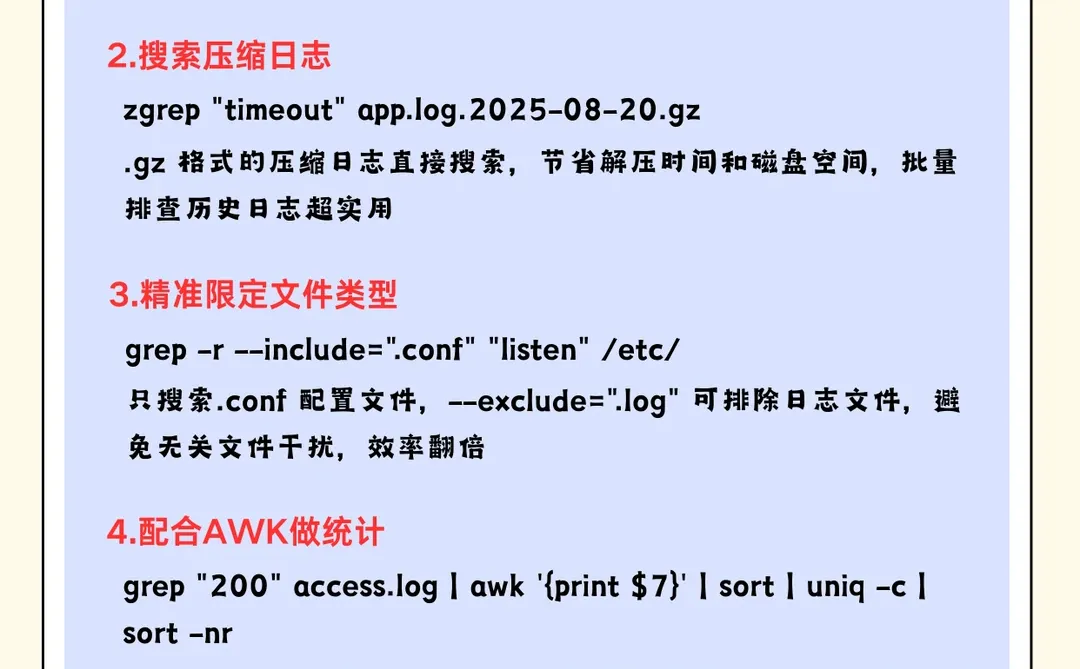 2.搜索压缩日志

zgrep "timeout" app.log.2025-08-20.gz

.gz 格式的压缩日志直接搜索，节省解压时间和磁盘空间，批量排查历史日志超实用

3.精准限定文件类型

grep -r --include=".conf" "listen" /etc/

只搜索.conf 配置文件，--exclude=".log" 可排除日志文件，避免无关文件干扰，效率翻倍

4.配合AWK做统计

grep "200" access.log | awk '{print $7}' | sort | uniq -c | sort -nr